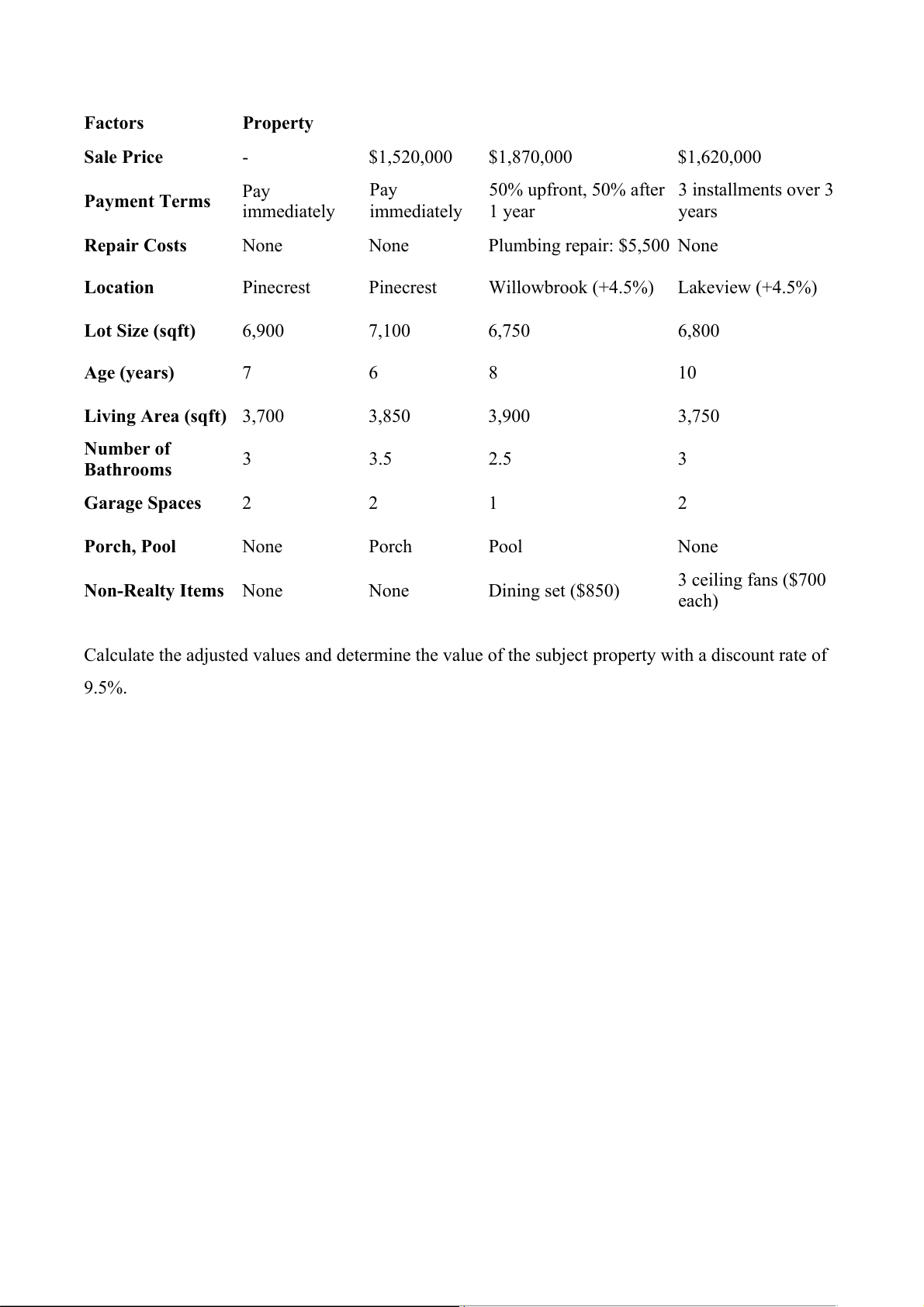 | Factors | Property | | | |
|---|---|---|---|---|
| Sale Price | - | \$1,520,000 | \$1,870,000 | \$1,620,000 |
| Payment Terms | Pay immediately | Pay immediately | 50% upfront, 50% after 1 year | 3 installments over 3 years |
| Repair Costs | None | None | Plumbing repair: \$5,500 | None |
| Location | Pinecrest | Pinecrest | Willowbrook (+4.5%) | Lakeview (+4.5%) |
| Lot Size (sqft) | 6,900 | 7,100 | 6,750 | 6,800 |
| Age (years) | 7 | 6 | 8 | 10 |
| Living Area (sqft) | 3,700 | 3,850 | 3,900 | 3,750 |
| Number of Bathrooms | 3 | 3.5 | 2.5 | 3 |
| Garage Spaces | 2 | 2 | 1 | 2 |
| Porch, Pool | None | Porch | Pool | None |
| Non-Realty Items | None | None | Dining set (\$850) | 3 ceiling fans (\$700 each) |

Calculate the adjusted values and determine the value of the subject property with a discount rate of 9.5%.